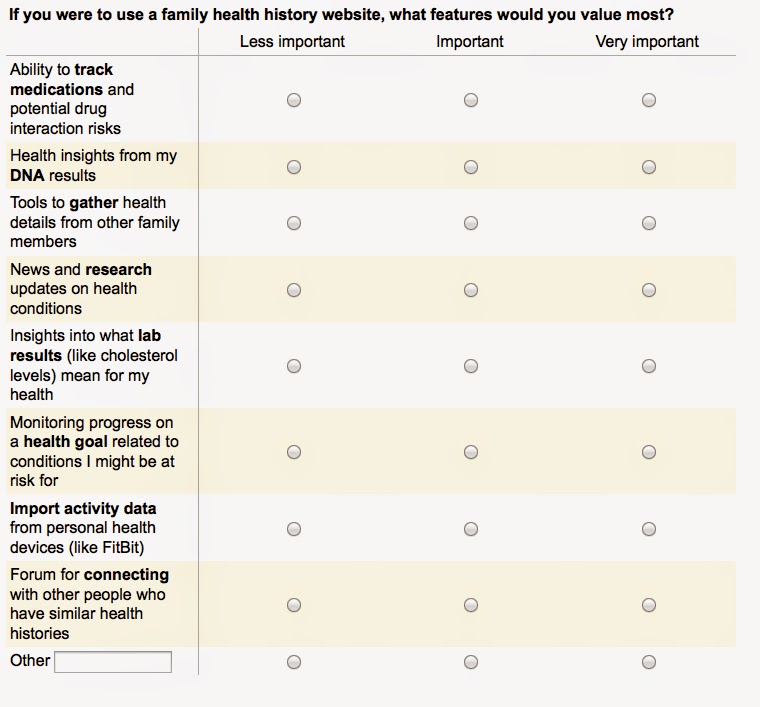 If you were to use a family health history website, what features would you value most?

| | Less important | Important | Very important |
|---|---|---|---|
| Ability to track medications and potential drug interaction risks | | | |
| Health insights from my DNA results | | | |
| Tools to gather health details from other family members | | | |
| News and research updates on health conditions | | | |
| Insights into what lab results (like cholesterol levels) mean for my health | | | |
| Monitoring progress on a health goal related to conditions I might be at risk for | | | |
| Import activity data from personal health devices (like FitBit) | | | |
| Forum for connecting with other people who have similar health histories | | | |
| Other | | | |